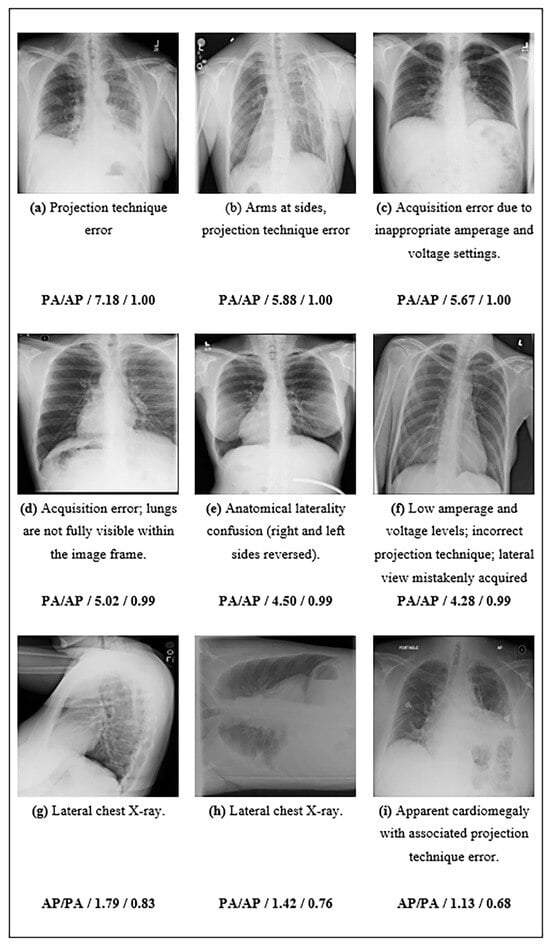 (a) Projection technique error

PA/AP / 7.18 / 1.00

(b) Arms at sides, projection technique error

PA/AP / 5.88 / 1.00

(c) Acquisition error due to inappropriate amperage and voltage settings.

PA/AP / 5.67 / 1.00

(d) Acquisition error; lungs are not fully visible within the image frame.

PA/AP / 5.02 / 0.99

(e) Anatomical laterality confusion (right and left sides reversed).

PA/AP / 4.50 / 0.99

(f) Low amperage and voltage levels; incorrect projection technique; lateral view mistakenly acquired

PA/AP / 4.28 / 0.99

(g) Lateral chest X-ray.

AP/PA / 1.79 / 0.83

(h) Lateral chest X-ray.

PA/AP / 1.42 / 0.76

PORTABLE AP

(i) Apparent cardiomegaly with associated projection technique error.

AP/PA / 1.13 / 0.68